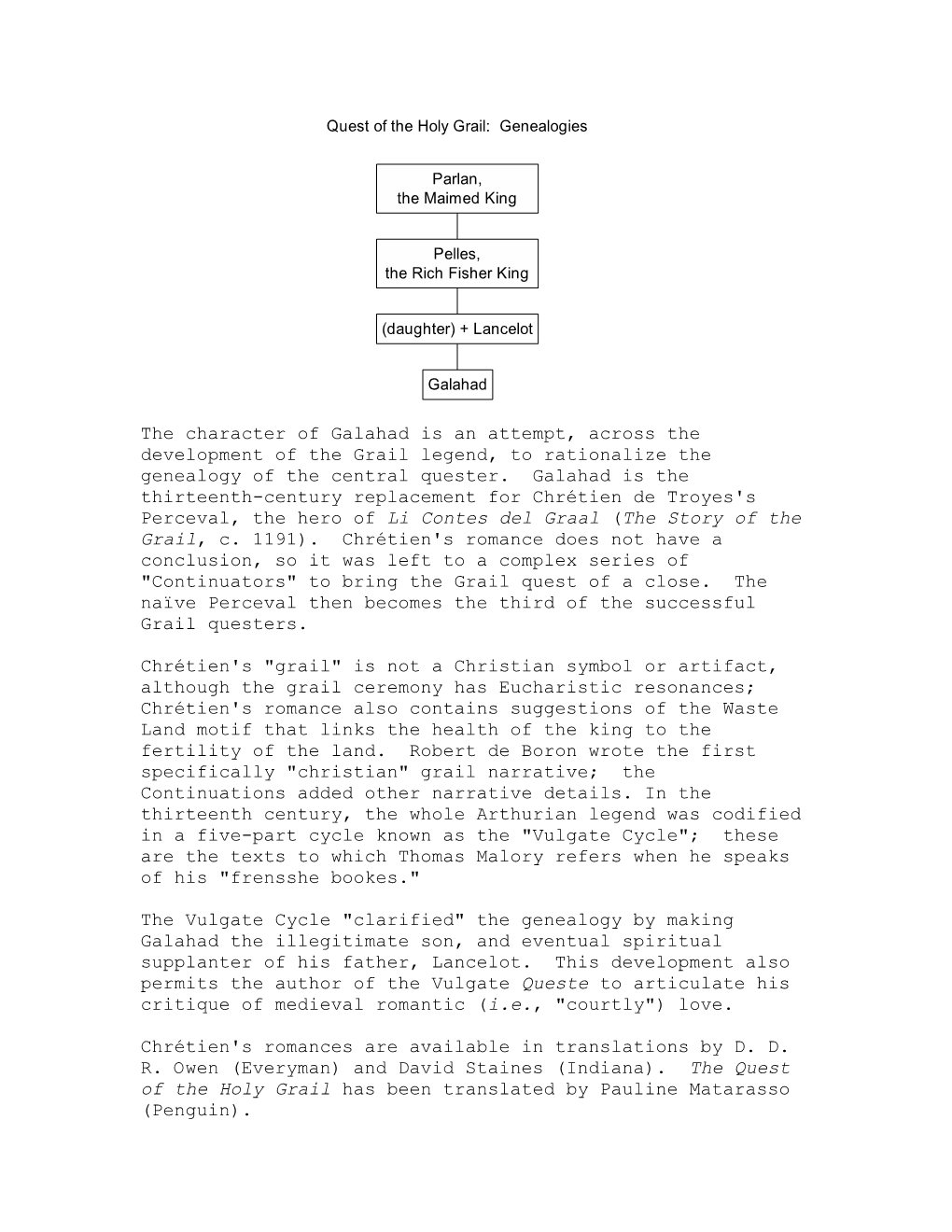 Quest of the Holy Grail: Genealogies

Parlan,
the Maimed King

Pelles,
the Rich Fisher King

(daughter) + Lancelot

Galahad

The character of Galahad is an attempt, across the development of the Grail legend, to rationalize the genealogy of the central quester. Galahad is the thirteenth-century replacement for Chrétien de Troyes's Perceval, the hero of Li Contes del Graal (The Story of the Grail, c. 1191). Chrétien's romance does not have a conclusion, so it was left to a complex series of "Continuators" to bring the Grail quest of a close. The naïve Perceval then becomes the third of the successful Grail questers.

Chrétien's "grail" is not a Christian symbol or artifact, although the grail ceremony has Eucharistic resonances; Chrétien's romance also contains suggestions of the Waste Land motif that links the health of the king to the fertility of the land. Robert de Boron wrote the first specifically "christian" grail narrative; the Continuations added other narrative details. In the thirteenth century, the whole Arthurian legend was codified in a five-part cycle known as the "Vulgate Cycle"; these are the texts to which Thomas Malory refers when he speaks of his "frensshe bookes."

The Vulgate Cycle "clarified" the genealogy by making Galahad the illegitimate son, and eventual spiritual supplanter of his father, Lancelot. This development also permits the author of the Vulgate Queste to articulate his critique of medieval romantic (i.e., "courtly") love.

Chrétien's romances are available in translations by D. D. R. Owen (Everyman) and David Staines (Indiana). The Quest of the Holy Grail has been translated by Pauline Matarasso (Penguin).